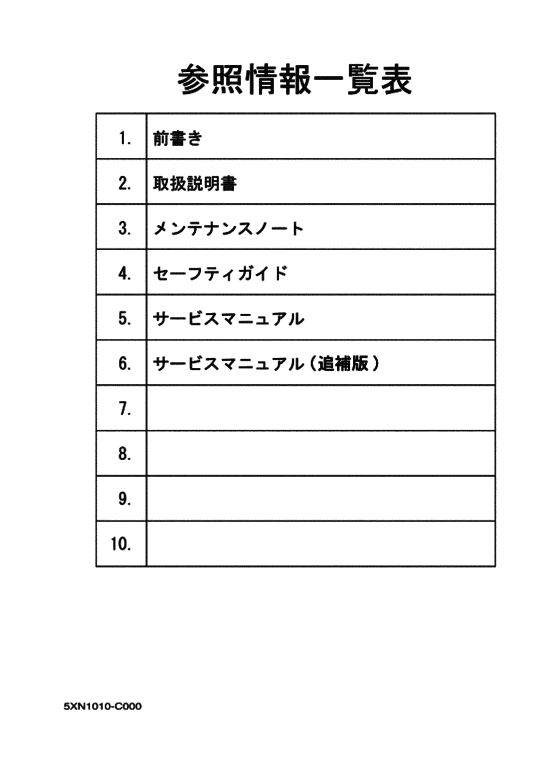 参照情報一覧表

| | |
|---|---|
| 1. | 前書き |
| 2. | 取扱説明書 |
| 3. | メンテナンスノート |
| 4. | セーフティガイド |
| 5. | サービスマニュアル |
| 6. | サービスマニュアル（追補版） |
| 7. | |
| 8. | |
| 9. | |
| 10. | |

5XN1010-C000